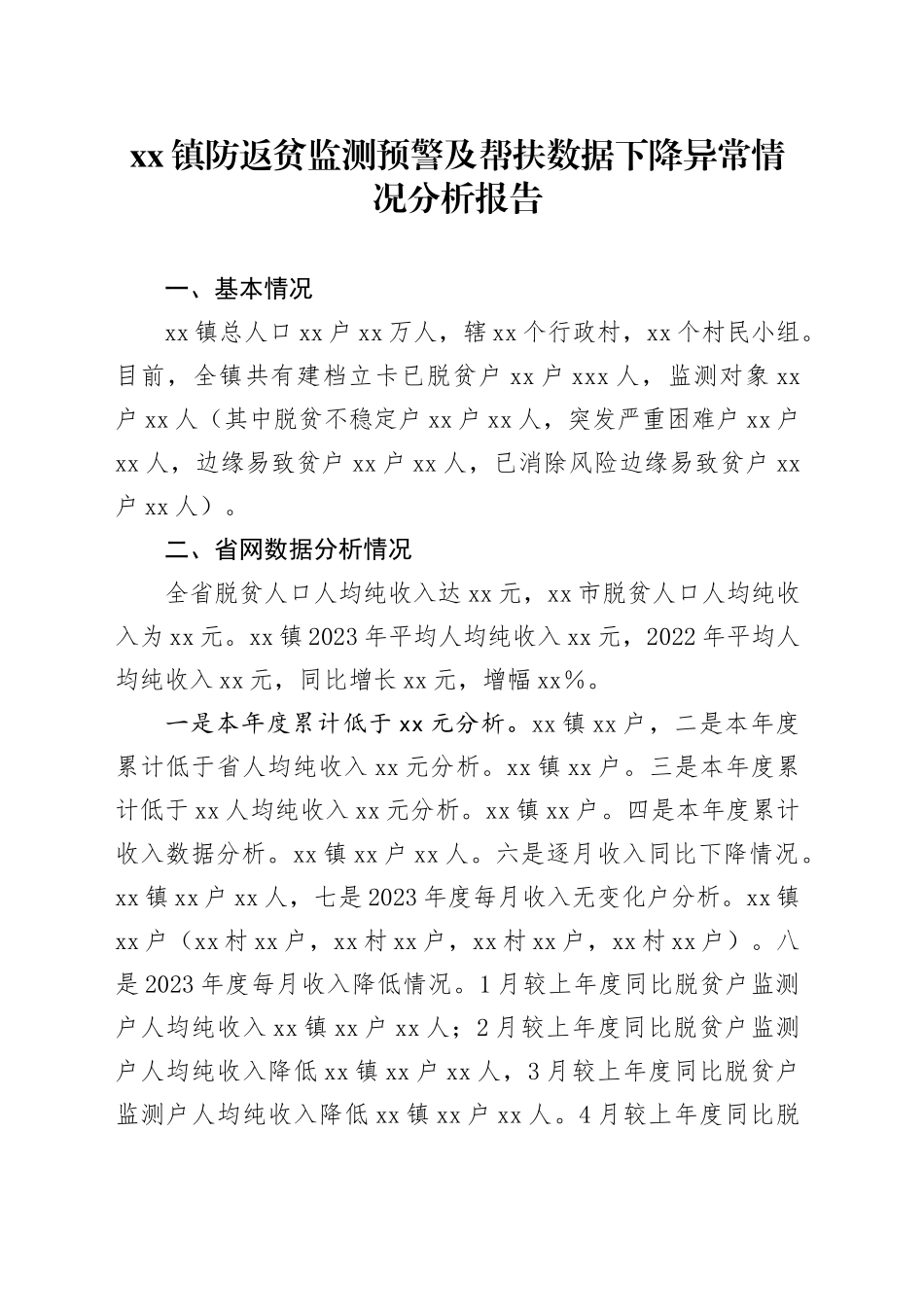 xx镇防返贫监测预警及帮扶数据下降异常情况分析报告

一、基本情况

xx镇总人口xx户xx万人，辖xx个行政村，xx个村民小组。目前，全镇共有建档立卡已脱贫户xx户xxx人，监测对象xx户xx人（其中脱贫不稳定户xx户xx人，突发严重困难户xx户xx人，边缘易致贫户xx户xx人，已消除风险边缘易致贫户xx户xx人）。

二、省网数据分析情况

全省脱贫人口人均纯收入达xx元，xx市脱贫人口人均纯收入为xx元。xx镇2023年平均人均纯收入xx元，2022年平均人均纯收入xx元，同比增长xx元，增幅xx%。

一是本年度累计低于xx元分析。xx镇xx户，二是本年度累计低于省人均纯收入xx元分析。xx镇xx户。三是本年度累计低于xx人均纯收入xx元分析。xx镇xx户。四是本年度累计收入数据分析。xx镇xx户xx人。六是逐月收入同比下降情况。xx镇xx户xx人，七是2023年度每月收入无变化户分析。xx镇xx户（xx村xx户，xx村xx户，xx村xx户，xx村xx户）。八是2023年度每月收入降低情况。1月较上年度同比脱贫户监测户人均纯收入xx镇xx户xx人；2月较上年度同比脱贫户监测户人均纯收入降低xx镇xx户xx人，3月较上年度同比脱贫户监测户人均纯收入降低xx镇xx户xx人。4月较上年度同比脱